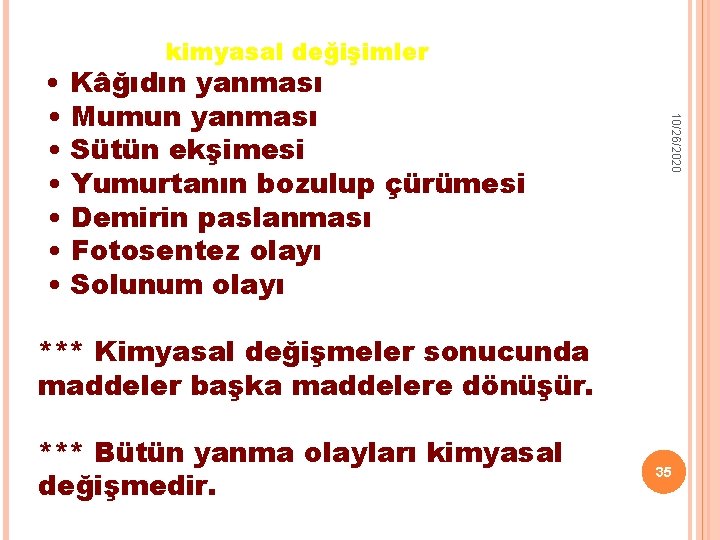 kimyasal değişimler

• Kâğıdın yanması
• Mumun yanması
• Sütün ekşimesi
• Yumurtanın bozulup çürümesi
• Demirin paslanması
• Fotosentez olayı
• Solunum olayı

10/26/2020

*** Kimyasal değişmeler sonucunda maddeler başka maddelere dönüşür.

*** Bütün yanma olayları kimyasal değişmedir.

35